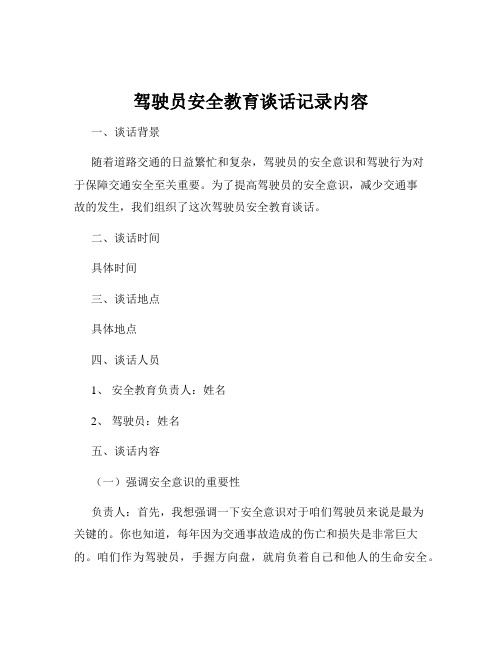 驾驶员安全教育谈话记录内容

一、谈话背景

随着道路交通的日益繁忙和复杂，驾驶员的安全意识和驾驶行为对于保障交通安全至关重要。为了提高驾驶员的安全意识，减少交通事故的发生，我们组织了这次驾驶员安全教育谈话。

二、谈话时间

具体时间

三、谈话地点

具体地点

四、谈话人员

1、 安全教育负责人：姓名

2、 驾驶员：姓名

五、谈话内容

（一）强调安全意识的重要性

负责人：首先，我想强调一下安全意识对于咱们驾驶员来说是最为关键的。你也知道，每年因为交通事故造成的伤亡和损失是非常巨大的。咱们作为驾驶员，手握方向盘，就肩负着自己和他人的生命安全。